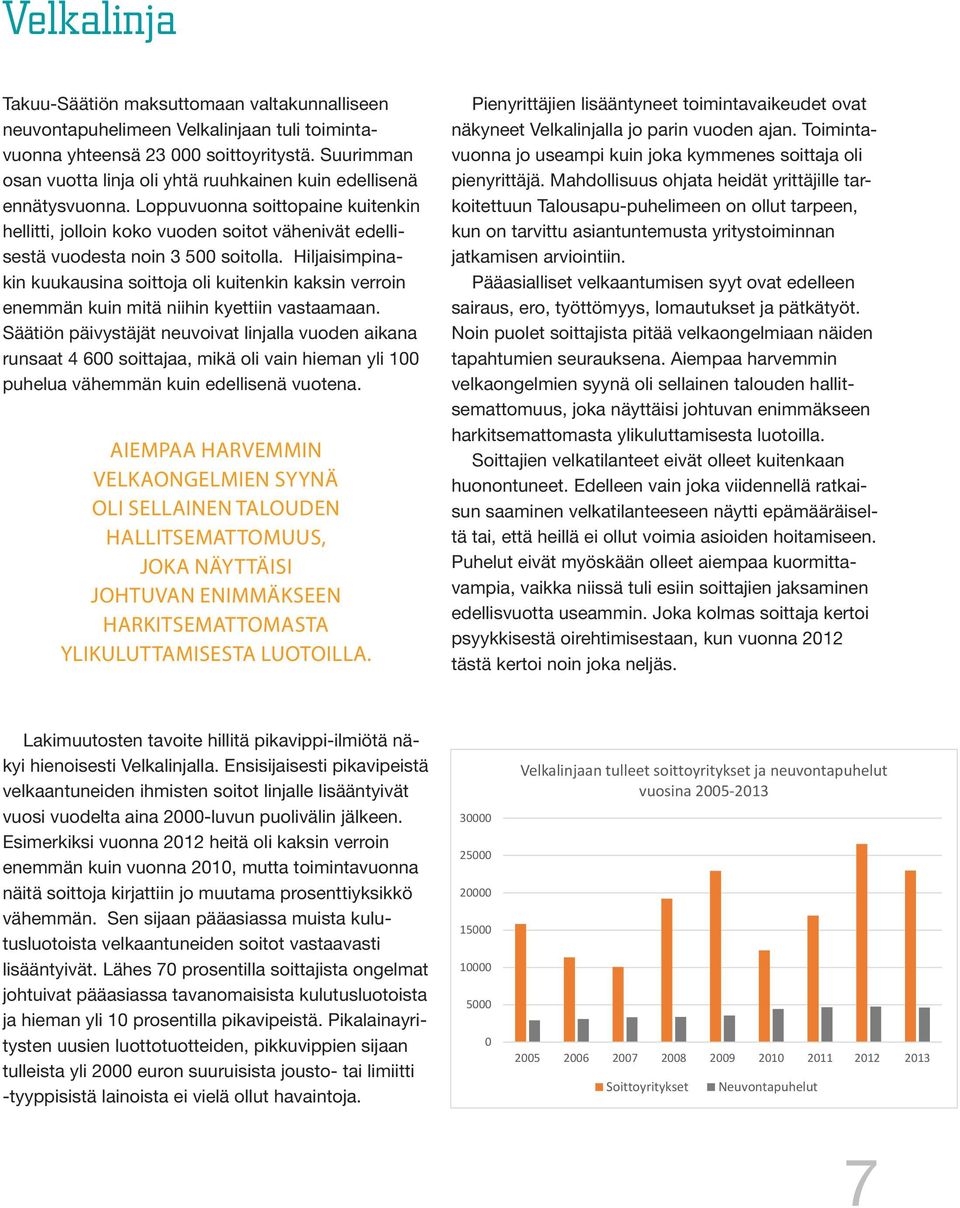 Velkalinja

Takuu-Säätiön maksuttomaan valtakunnalliseen neuvontapuhelimeen Velkalinjaan tuli toimintavuonna yhteensä 23 000 soittoyritystä. Suurimman osan vuotta linja oli yhtä ruuhkainen kuin edellisenä ennätysvuonna. Loppuvuonna soittopaine kuitenkin hellitti, jolloin koko vuoden soitot vähenivät edellisestä vuodesta noin 3 500 soitolla. Hiljaisimpinakin kuukausina soittoja oli kuitenkin kaksin verroin enemmän kuin mitä niihin kyettiin vastaamaan. Säätiön päivystäjät neuvoivat linjalla vuoden aikana runsaat 4 600 soittajaa, mikä oli vain hieman yli 100 puhelua vähemmän kuin edellisenä vuotena.

AIEMPAA HARVEMMIN VELKAONGELMIEN SYYNÄ OLI SELLAINEN TALOUDEN HALLITSEMATTOMUUS, JOKA NÄYTTÄISI JOHTUVAN ENIMMÄKSEEN HARKITSEMATTOMASTA YLIKULUTTAMISESTA LUOTOILLA.

Pienyrittäjien lisääntyneet toimintavaikeudet ovat näkyneet Velkalinjalla jo parin vuoden ajan. Toimintavuonna jo useampi kuin joka kymmenes soittaja oli pienyrittäjä. Mahdollisuus ohjata heidät yrittäjille tarkoitettuun Talousapu-puhelimeen on ollut tarpeen, kun on tarvittu asiantuntemusta yritystoiminnan jatkamisen arviointiin.

Pääasialliset velkaantumisen syyt ovat edelleen sairaus, ero, työttömyys, lomautukset ja pätkätyöt. Noin puolet soittajista pitää velkaongelmiaan näiden tapahtumien seurauksena. Aiempaa harvemmin velkaongelmien syynä oli sellainen talouden hallitsemattomuus, joka näyttäisi johtuvan enimmäkseen harkitsemattomasta ylikuluttamisesta luotoilla.

Soittajien velkatilanteet eivät olleet kuitenkaan huonontuneet. Edelleen vain joka viidennellä ratkaisun saaminen velkatilanteeseen näytti epämääräiseltä tai, että heillä ei ollut voimia asioiden hoitamiseen. Puhelut eivät myöskään olleet aiempaa kuormittavampia, vaikka niissä tuli esiin soittajien jaksaminen edellisvuotta useammin. Joka kolmas soittaja kertoi psyykkisestä oirehtimisestaan, kun vuonna 2012 tästä kertoi noin joka neljäs.

Lakimuutosten tavoite hillitä pikavippi-ilmiötä näkyi hienoisesti Velkalinjalla. Ensisijaisesti pikavipeistä velkaantuneiden ihmisten soitot linjalle lisääntyivät vuosi vuodelta aina 2000-luvun puolivälin jälkeen. Esimerkiksi vuonna 2012 heitä oli kaksin verroin enemmän kuin vuonna 2010, mutta toimintavuonna näitä soittoja kirjattiin jo muutama prosenttiyksikkö vähemmän. Sen sijaan pääasiassa muista kulutusluotoista velkaantuneiden soitot vastaavasti lisääntyivät. Lähes 70 prosentilla soittajista ongelmat johtuivat pääasiassa tavanomaisista kulutusluotoista ja hieman yli 10 prosentilla pikavipeistä. Pikalainayritysten uusien luottotuotteiden, pikkuvippien sijaan tulleista yli 2000 euron suuruisista jousto- tai limiitti -tyyppisistä lainoista ei vielä ollut havaintoja.

Velkalinjaan tulleet soittoyritykset ja neuvontapuhelut vuosina 2005-2013

30000
25000
20000
15000
10000
5000
0

2005 2006 2007 2008 2009 2010 2011 2012 2013

Soittoyritykset Neuvontapuhelut

7